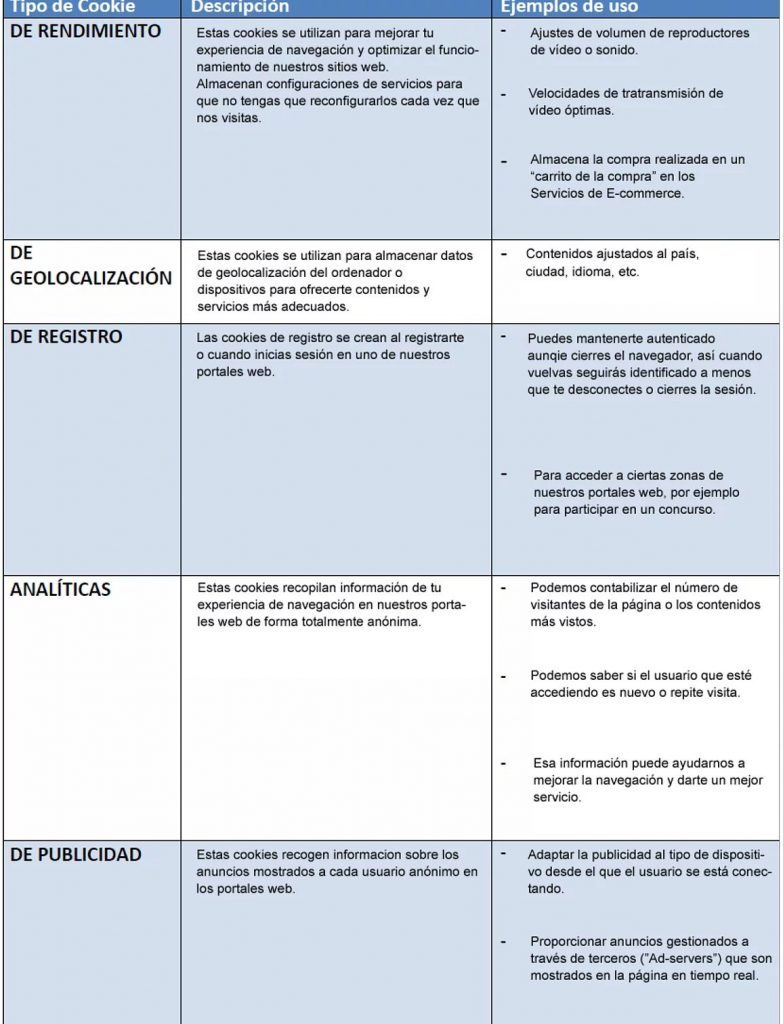 | Tipo de Cookie | Descripción | Ejemplos de uso |
|---|---|---|
| DE RENDIMIENTO | Estas cookies se utilizan para mejorar tu experiencia de navegación y optimizar el funcionamiento de nuestros sitios web. Almacenan configuraciones de servicios para que no tengas que reconfigurarlos cada vez que nos visitas. | - Ajustes de volumen de reproductores de vídeo o sonido. - Velocidades de tratransmisión de vídeo óptimas. - Almacena la compra realizada en un "carrito de la compra" en los Servicios de E-commerce. |
| DE GEOLOCALIZACIÓN | Estas cookies se utilizan para almacenar datos de geolocalización del ordenador o dispositivos para ofrecerte contenidos y servicios más adecuados. | - Contenidos ajustados al país, ciudad, idioma, etc. |
| DE REGISTRO | Las cookies de registro se crean al registrarte o cuando inicias sesión en uno de nuestros portales web. | - Puedes mantenerte autenticado aunqie cierres el navegador, así cuando vuelvas seguirás identificado a menos que te desconectes o cierres la sesión. - Para acceder a ciertas zonas de nuestros portales web, por ejemplo para participar en un concurso. |
| ANALÍTICAS | Estas cookies recopilan información de tu experiencia de navegación en nuestros portales web de forma totalmente anónima. | - Podemos contabilizar el número de visitantes de la página o los contenidos más vistos. - Podemos saber si el usuario que esté accediendo es nuevo o repite visita. - Esa información puede ayudarnos a mejorar la navegación y darte un mejor servicio. |
| DE PUBLICIDAD | Estas cookies recogen informacion sobre los anuncios mostrados a cada usuario anónimo en los portales web. | - Adaptar la publicidad al tipo de dispositivo desde el que el usuario se está conectando. - Proporcionar anuncios gestionados a través de terceros ("Ad-servers") que son mostrados en la página en tiempo real. |